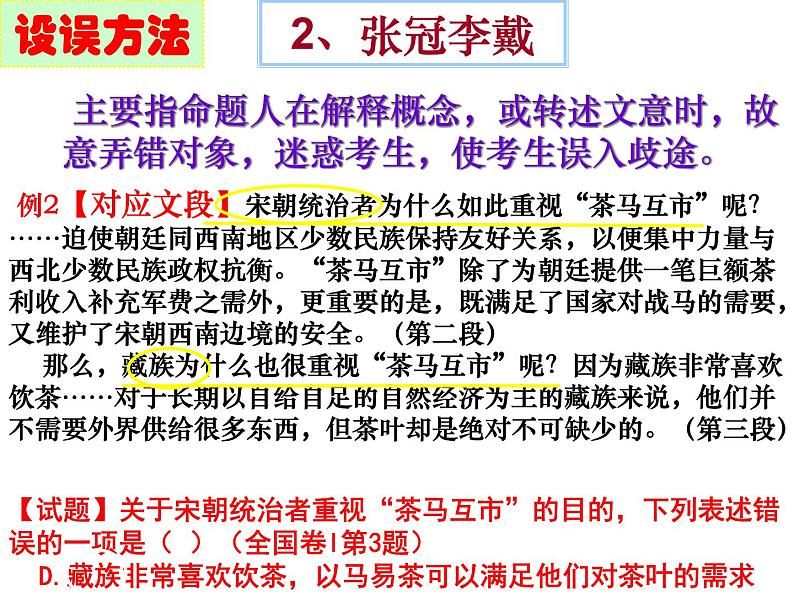 设误方法

2、张冠李戴

主要指命题人在解释概念，或转述文意时，故意弄错对象，迷惑考生，使考生误入歧途。

例2【对应文段】宋朝统治者为什么如此重视“茶马互市”呢？……迫使朝廷同西南地区少数民族保持友好关系，以便集中力量与西北少数民族政权抗衡。“茶马互市”除了为朝廷提供一笔巨额茶利收入补充军费之需外，更重要的是，既满足了国家对战马的需要，又维护了宋朝西南边境的安全。（第二段）

那么，藏族为什么也很重视“茶马互市”呢？因为藏族非常喜欢饮茶……对于长期以自给自足的自然经济为主的藏族来说，他们并不需要外界供给很多东西，但茶叶却是绝对不可缺少的。（第三段）

【试题】关于宋朝统治者重视“茶马互市”的目的，下列表述错误的一项是（ ）（全国卷I第3题）

D.藏族非常喜欢饮茶，以马易茶可以满足他们对茶叶的需求